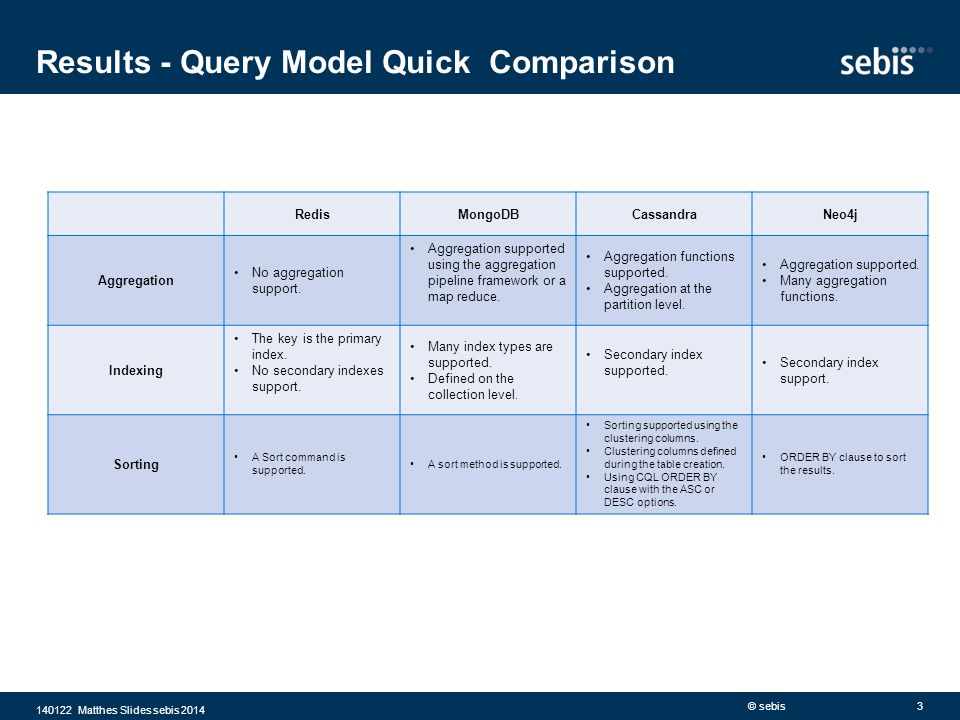 Results - Query Model Quick Comparison

sebis

| | Redis | MongoDB | Cassandra | Neo4j |
|---|---|---|---|---|
| Aggregation | • No aggregation support. | • Aggregation supported using the aggregation pipeline framework or a map reduce. | • Aggregation functions supported. • Aggregation at the partition level. | • Aggregation supported. • Many aggregation functions. |
| Indexing | • The key is the primary index. • No secondary indexes support. | • Many index types are supported. • Defined on the collection level. | • Secondary index supported. | • Secondary index support. |
| Sorting | • A Sort command is supported. | • A sort method is supported. | • Sorting supported using the clustering columns. • Clustering columns defined during the table creation. • Using CQL ORDER BY clause with the ASC or DESC options. | • ORDER BY clause to sort the results. |

140122 Matthes Slides sebis 2014

© sebis

3